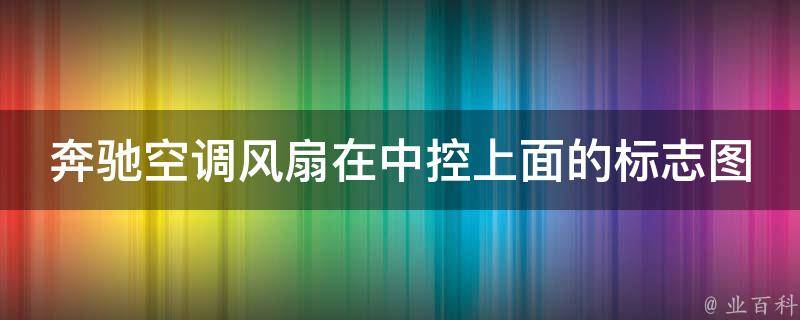 奔驰空调风扇在中控上面的标志图

@ 业百科